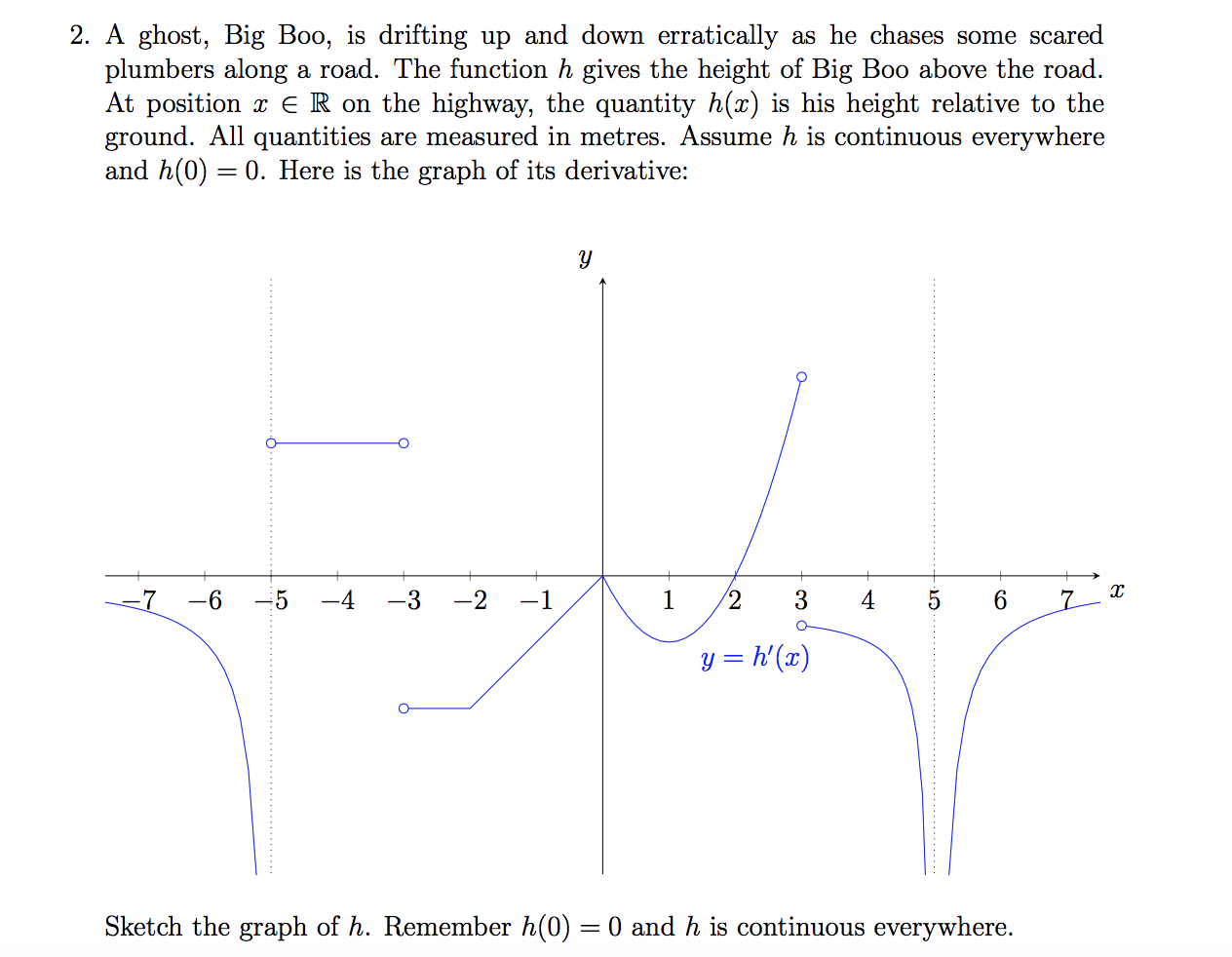 2. A ghost, Big Boo, is drifting up and down erratically as he chases some scared plumbers along a road. The function $h$ gives the height of Big Boo above the road. At position $x \in \mathbb{R}$ on the highway, the quantity $h(x)$ is his height relative to the ground. All quantities are measured in metres. Assume $h$ is continuous everywhere and $h(0) = 0$. Here is the graph of its derivative:

$y$

$-7$ $-6$ $-5$ $-4$ $-3$ $-2$ $-1$ $1$ $2$ $3$ $4$ $5$ $6$ $7$ $x$

$y = h'(x)$

Sketch the graph of $h$. Remember $h(0) = 0$ and $h$ is continuous everywhere.